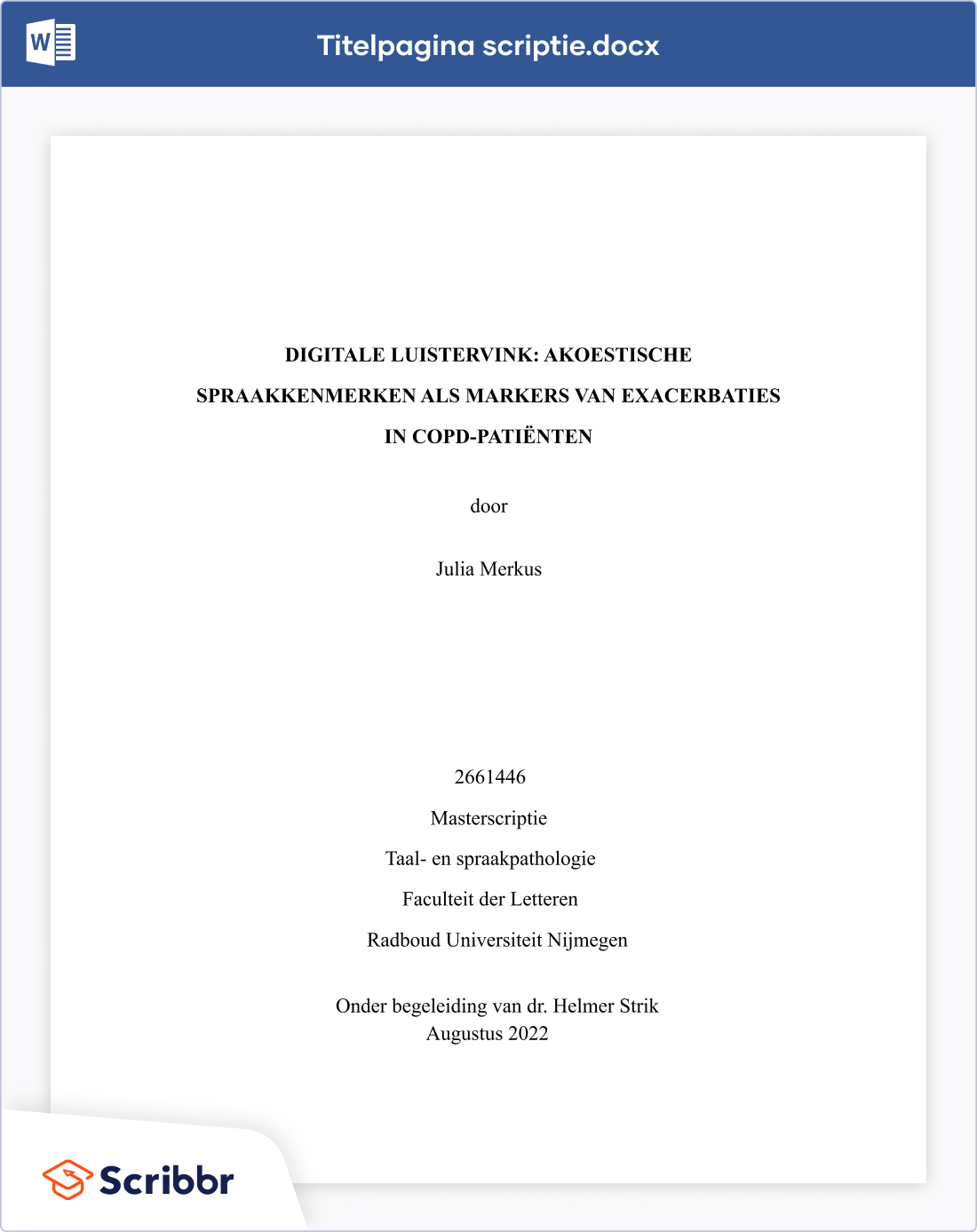 W

Titelpagina scriptie.docx

DIGITALE LUISTERVINK: AKOESTISCHE SPRAAKKENMERKEN ALS MARKERS VAN EXACERBATIES IN COPD-PATIËNTEN

door

Julia Merkus

2661446

Masterscriptie

Taal- en spraakpathologie

Faculteit der Letteren

Radboud Universiteit Nijmegen

Onder begeleiding van dr. Helmer Strik
Augustus 2022

Scribbr